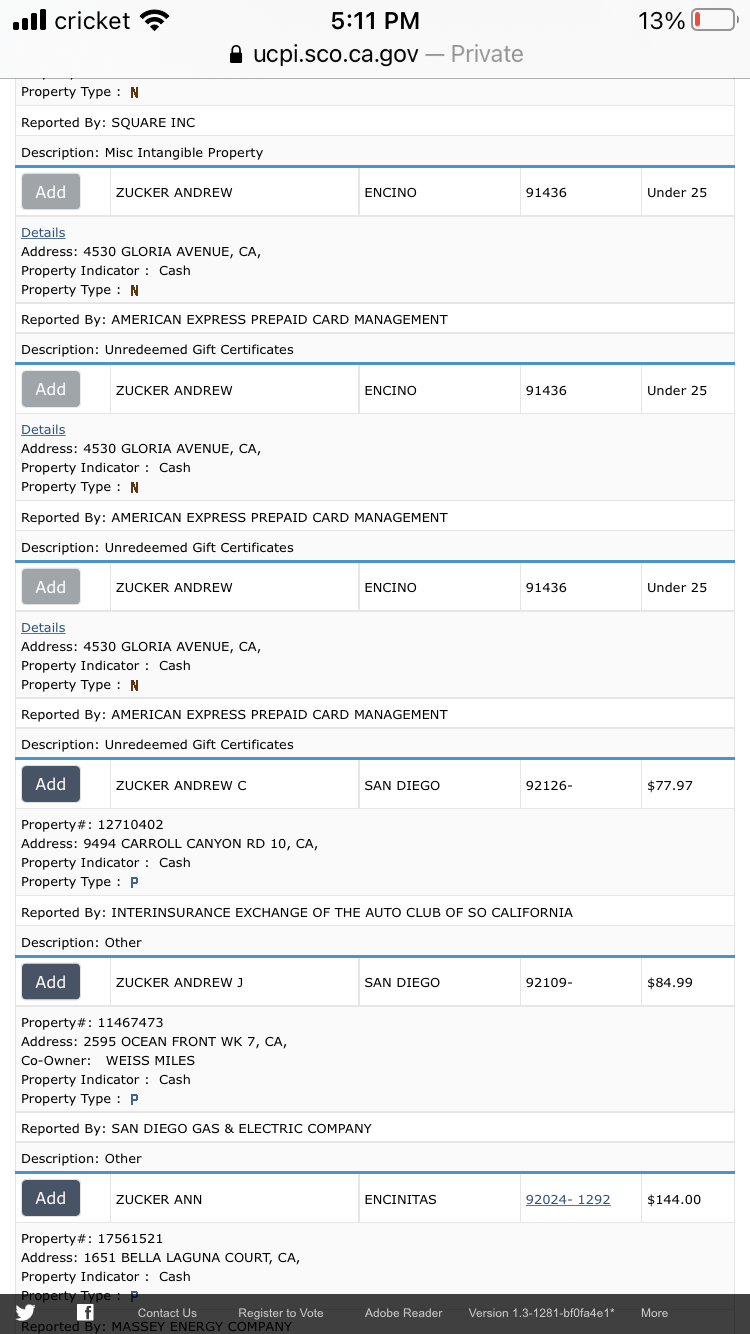 cricket 5:11 PM 13%
ucpi.sco.ca.gov — Private

Property Type : N

Reported By: SQUARE INC

Description: Misc Intangible Property

| Add | ZUCKER ANDREW | ENCINO | 91436 | Under 25 |
|---|---|---|---|---|

Details
Address: 4530 GLORIA AVENUE, CA,
Property Indicator : Cash
Property Type : N

Reported By: AMERICAN EXPRESS PREPAID CARD MANAGEMENT

Description: Unredeemed Gift Certificates

| Add | ZUCKER ANDREW | ENCINO | 91436 | Under 25 |
|---|---|---|---|---|

Details
Address: 4530 GLORIA AVENUE, CA,
Property Indicator : Cash
Property Type : N

Reported By: AMERICAN EXPRESS PREPAID CARD MANAGEMENT

Description: Unredeemed Gift Certificates

| Add | ZUCKER ANDREW | ENCINO | 91436 | Under 25 |
|---|---|---|---|---|

Details
Address: 4530 GLORIA AVENUE, CA,
Property Indicator : Cash
Property Type : N

Reported By: AMERICAN EXPRESS PREPAID CARD MANAGEMENT

Description: Unredeemed Gift Certificates

| Add | ZUCKER ANDREW C | SAN DIEGO | 92126- | $77.97 |
|---|---|---|---|---|

Property#: 12710402
Address: 9494 CARROLL CANYON RD 10, CA,
Property Indicator : Cash
Property Type : P

Reported By: INTERINSURANCE EXCHANGE OF THE AUTO CLUB OF SO CALIFORNIA

Description: Other

| Add | ZUCKER ANDREW J | SAN DIEGO | 92109- | $84.99 |
|---|---|---|---|---|

Property#: 11467473
Address: 2595 OCEAN FRONT WK 7, CA,
Co-Owner: WEISS MILES
Property Indicator : Cash
Property Type : P

Reported By: SAN DIEGO GAS & ELECTRIC COMPANY

Description: Other

| Add | ZUCKER ANN | ENCINITAS | 92024- 1292 | $144.00 |
|---|---|---|---|---|

Property#: 17561521
Address: 1651 BELLA LAGUNA COURT, CA,
Property Indicator : Cash
Property Type : P
Reported By: MASSEY ENERGY COMPANY

Contact Us Register to Vote Adobe Reader Version 1.3-1281-bf0fa4e1* More